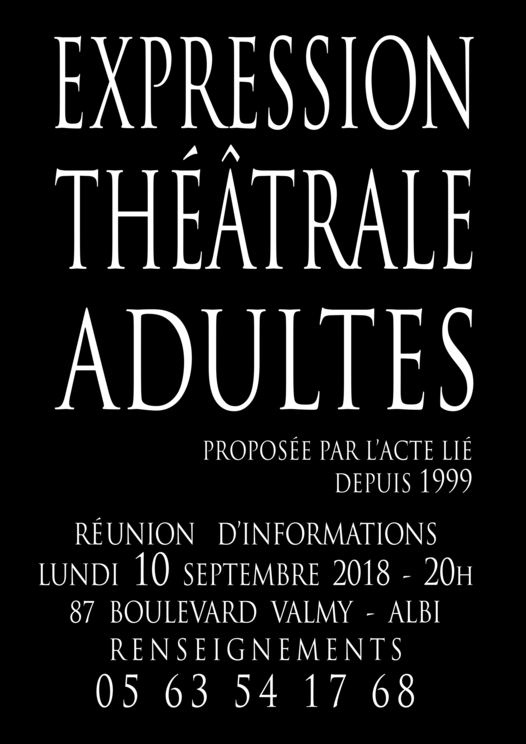 EXPRESSION
THÉÂTRALE
ADULTES

PROPOSÉE PAR L'ACTE LIÉ
DEPUIS 1999

RÉUNION D'INFORMATIONS
LUNDI 10 SEPTEMBRE 2018 - 20H
87 BOULEVARD VALMY - ALBI
RENSEIGNEMENTS
05 63 54 17 68